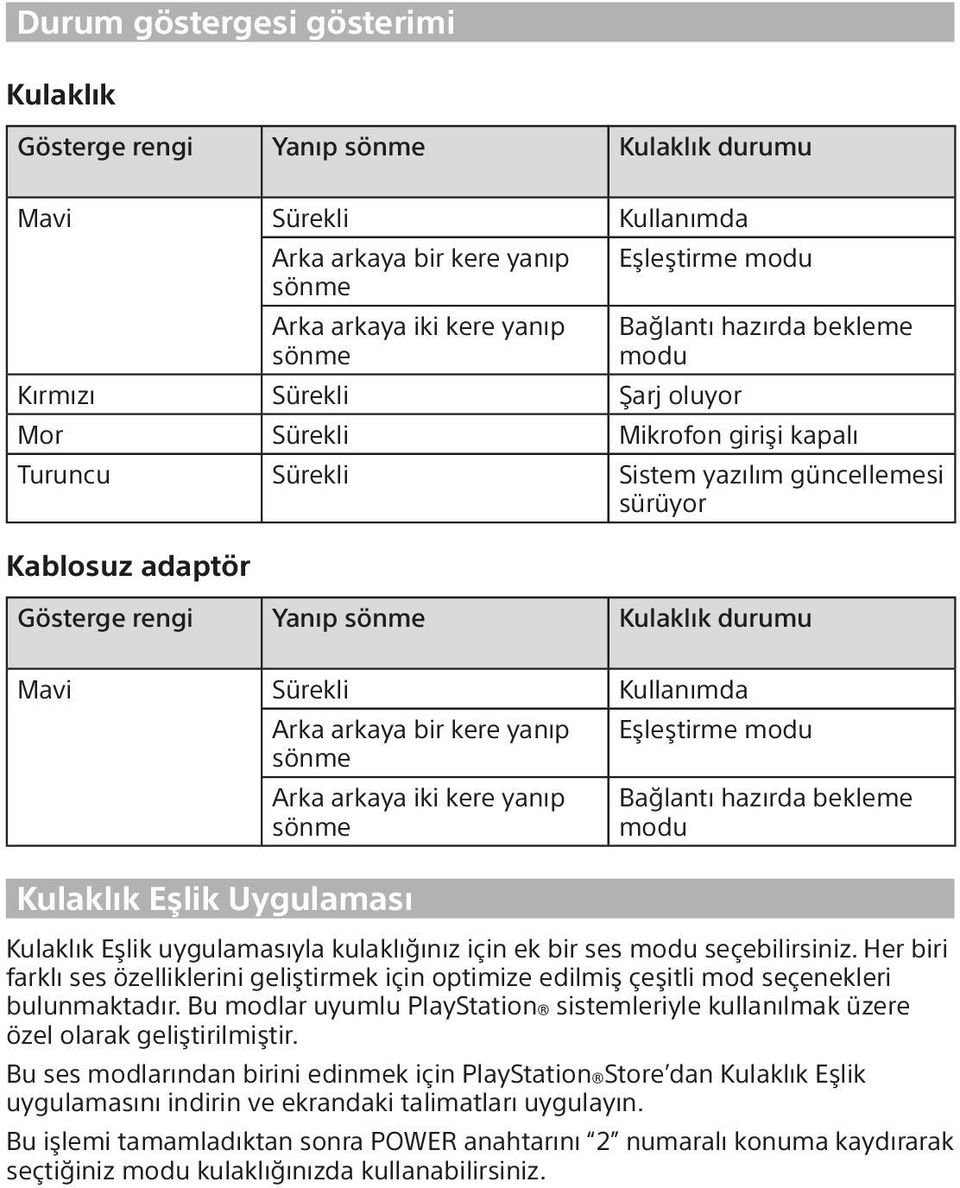 Durum göstergesi gösterimi

Kulaklık

| Gösterge rengi | Yanıp sönme | Kulaklık durumu |
|---|---|---|
| Mavi | Sürekli | Kullanımda |
| | Arka arkaya bir kere yanıp sönme | Eşleştirme modu |
| | Arka arkaya iki kere yanıp sönme | Bağlantı hazırda bekleme modu |
| Kırmızı | Sürekli | Şarj oluyor |
| Mor | Sürekli | Mikrofon girişi kapalı |
| Turuncu | Sürekli | Sistem yazılım güncellemesi sürüyor |

Kablosuz adaptör

| Gösterge rengi | Yanıp sönme | Kulaklık durumu |
|---|---|---|
| Mavi | Sürekli | Kullanımda |
| | Arka arkaya bir kere yanıp sönme | Eşleştirme modu |
| | Arka arkaya iki kere yanıp sönme | Bağlantı hazırda bekleme modu |

Kulaklık Eşlik Uygulaması

Kulaklık Eşlik uygulamasıyla kulaklığınız için ek bir ses modu seçebilirsiniz. Her biri farklı ses özelliklerini geliştirmek için optimize edilmiş çeşitli mod seçenekleri bulunmaktadır. Bu modlar uyumlu PlayStation® sistemleriyle kullanılmak üzere özel olarak geliştirilmiştir.

Bu ses modlarından birini edinmek için PlayStation®Store'dan Kulaklık Eşlik uygulamasını indirin ve ekrandaki talimatları uygulayın.

Bu işlemi tamamladıktan sonra POWER anahtarını "2" numaralı konuma kaydırarak seçtiğiniz modu kulaklığınızda kullanabilirsiniz.